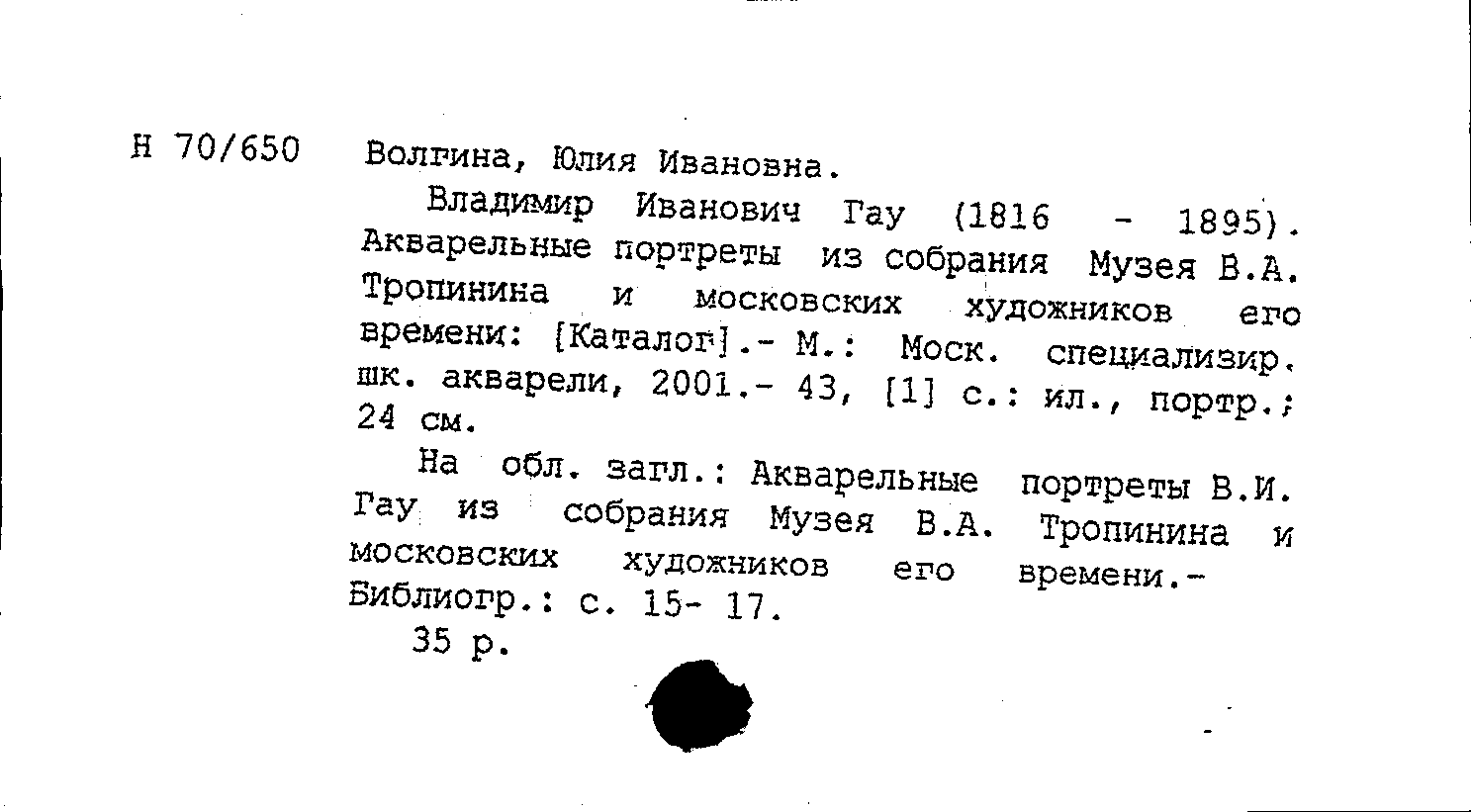 Н 70/650 Волгина, Юлия Ивановна.

Владимир Иванович Гау (1816 - 1895). Акварельные портреты из собрания Музея В.А. Тропинина и московских художников его времени: [Каталог].- М.: Моск. специализир. шк. акварели, 2001.- 43, [1] с.: ил., портр.; 24 см.

На обл. загл.: Акварельные портреты В.И. Гау из собрания Музея В.А. Тропинина и московских художников его времени.- Библиогр.: с. 15- 17.

35 р.